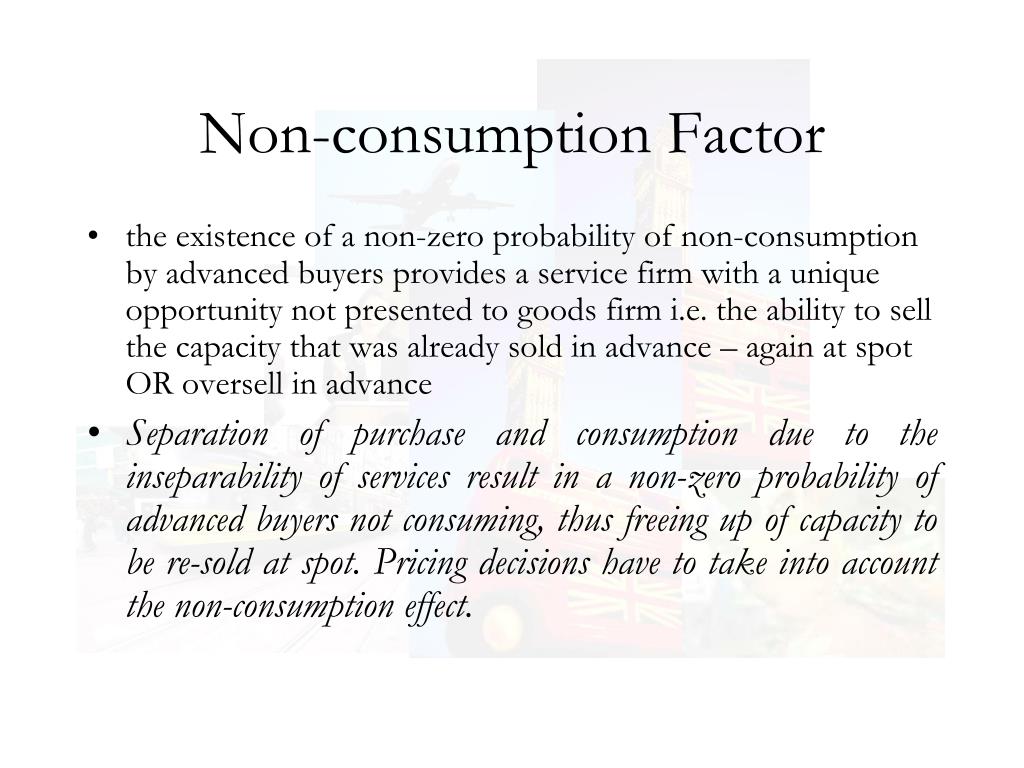 Non-consumption Factor

• the existence of a non-zero probability of non-consumption by advanced buyers provides a service firm with a unique opportunity not presented to goods firm i.e. the ability to sell the capacity that was already sold in advance – again at spot OR oversell in advance

• Separation of purchase and consumption due to the inseparability of services result in a non-zero probability of advanced buyers not consuming, thus freeing up of capacity to be re-sold at spot. Pricing decisions have to take into account the non-consumption effect.